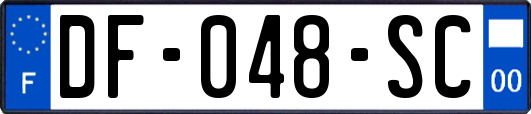 F
DF-048-SC
00